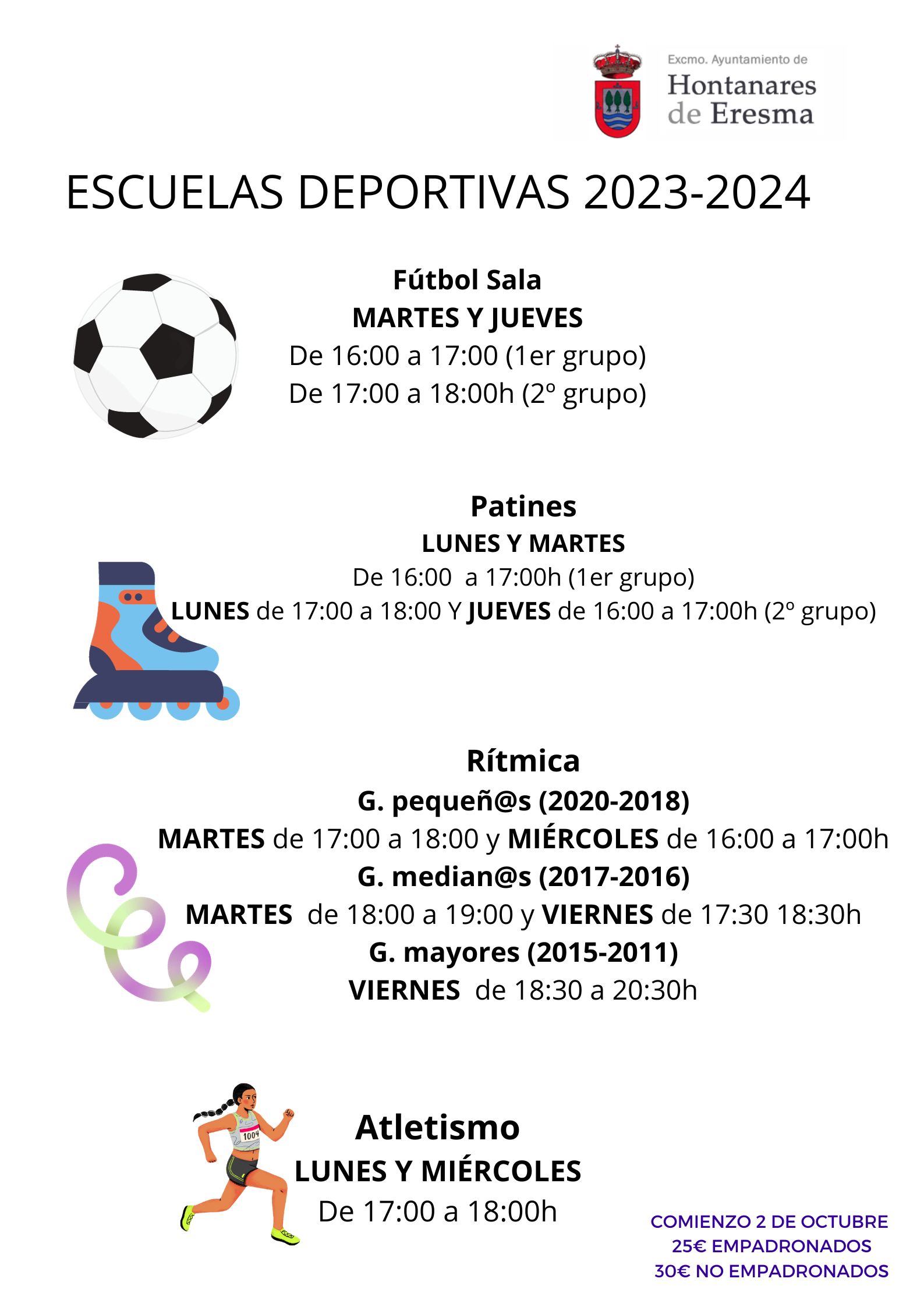 Excmo. Ayuntamiento de
Hontanares de Eresma

ESCUELAS DEPORTIVAS 2023-2024

Fútbol Sala
MARTES Y JUEVES
De 16:00 a 17:00 (1er grupo)
De 17:00 a 18:00h (2º grupo)

Patines
LUNES Y MARTES
De 16:00 a 17:00h (1er grupo)
LUNES de 17:00 a 18:00 Y JUEVES de 16:00 a 17:00h (2º grupo)

Rítmica
G. pequeñ@s (2020-2018)
MARTES de 17:00 a 18:00 y MIÉRCOLES de 16:00 a 17:00h
G. median@s (2017-2016)
MARTES de 18:00 a 19:00 y VIERNES de 17:30 18:30h
G. mayores (2015-2011)
VIERNES de 18:30 a 20:30h

1004

Atletismo
LUNES Y MIÉRCOLES
De 17:00 a 18:00h

COMIENZO 2 DE OCTUBRE
25€ EMPADRONADOS
30€ NO EMPADRONADOS